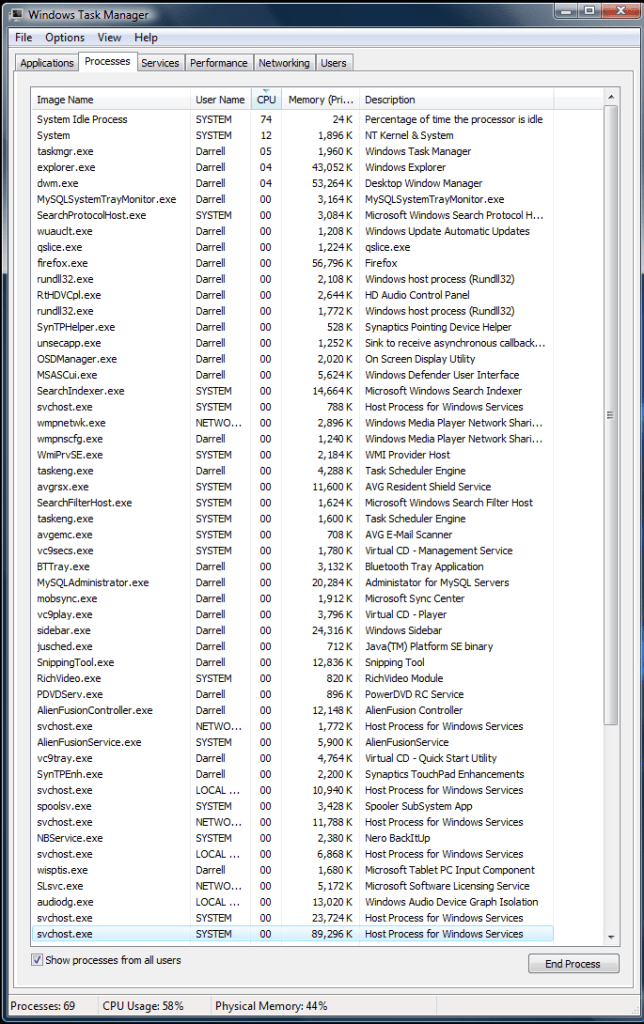 Windows Task Manager

File Options View Help

Applications Processes Services Performance Networking Users

| Image Name | User Name | CPU | Memory (Pri... | Description |
|---|---|---|---|---|
| System Idle Process | SYSTEM | 74 | 24 K | Percentage of time the processor is idle |
| System | SYSTEM | 12 | 1,896 K | NT Kernel & System |
| taskmgr.exe | Darrell | 05 | 1,960 K | Windows Task Manager |
| explorer.exe | Darrell | 04 | 43,052 K | Windows Explorer |
| dwm.exe | Darrell | 04 | 53,264 K | Desktop Window Manager |
| MySQLSystemTrayMonitor.exe | Darrell | 00 | 3,164 K | MySQLSystemTrayMonitor.exe |
| SearchProtocolHost.exe | SYSTEM | 00 | 3,084 K | Microsoft Windows Search Protocol H... |
| wuauclt.exe | Darrell | 00 | 1,208 K | Windows Update Automatic Updates |
| qslice.exe | Darrell | 00 | 1,224 K | qslice.exe |
| firefox.exe | Darrell | 00 | 56,796 K | Firefox |
| rundll32.exe | Darrell | 00 | 2,108 K | Windows host process (Rundll32) |
| RtHDVCpl.exe | Darrell | 00 | 2,644 K | HD Audio Control Panel |
| rundll32.exe | Darrell | 00 | 1,772 K | Windows host process (Rundll32) |
| SynTPHelper.exe | Darrell | 00 | 528 K | Synaptics Pointing Device Helper |
| unsecapp.exe | Darrell | 00 | 1,252 K | Sink to receive asynchronous callback... |
| OSDManager.exe | Darrell | 00 | 2,020 K | On Screen Display Utility |
| MSASCui.exe | Darrell | 00 | 5,624 K | Windows Defender User Interface |
| SearchIndexer.exe | SYSTEM | 00 | 14,664 K | Microsoft Windows Search Indexer |
| svchost.exe | SYSTEM | 00 | 788 K | Host Process for Windows Services |
| wmpnetwk.exe | NETWO... | 00 | 2,896 K | Windows Media Player Network Shari... |
| wmpnscfg.exe | Darrell | 00 | 1,240 K | Windows Media Player Network Shari... |
| WmiPrvSE.exe | SYSTEM | 00 | 2,184 K | WMI Provider Host |
| taskeng.exe | Darrell | 00 | 4,288 K | Task Scheduler Engine |
| avgrsx.exe | SYSTEM | 00 | 11,600 K | AVG Resident Shield Service |
| SearchFilterHost.exe | SYSTEM | 00 | 1,624 K | Microsoft Windows Search Filter Host |
| taskeng.exe | SYSTEM | 00 | 1,600 K | Task Scheduler Engine |
| avgemc.exe | SYSTEM | 00 | 708 K | AVG E-Mail Scanner |
| vc9secs.exe | SYSTEM | 00 | 1,780 K | Virtual CD - Management Service |
| BTTray.exe | Darrell | 00 | 3,132 K | Bluetooth Tray Application |
| MySQLAdministrator.exe | Darrell | 00 | 20,284 K | Administrator for MySQL Servers |
| mobsync.exe | Darrell | 00 | 1,912 K | Microsoft Sync Center |
| vc9play.exe | Darrell | 00 | 3,796 K | Virtual CD - Player |
| sidebar.exe | Darrell | 00 | 24,316 K | Windows Sidebar |
| jusched.exe | Darrell | 00 | 712 K | Java(TM) Platform SE binary |
| SnippingTool.exe | Darrell | 00 | 12,836 K | Snipping Tool |
| RichVideo.exe | SYSTEM | 00 | 820 K | RichVideo Module |
| PDVDServ.exe | Darrell | 00 | 896 K | PowerDVD RC Service |
| AlienFusionController.exe | Darrell | 00 | 12,148 K | AlienFusion Controller |
| svchost.exe | NETWO... | 00 | 1,772 K | Host Process for Windows Services |
| AlienFusionService.exe | SYSTEM | 00 | 5,900 K | AlienFusionService |
| vc9tray.exe | Darrell | 00 | 4,764 K | Virtual CD - Quick Start Utility |
| SynTPEnh.exe | Darrell | 00 | 2,200 K | Synaptics TouchPad Enhancements |
| svchost.exe | LOCAL ... | 00 | 10,940 K | Host Process for Windows Services |
| spoolsv.exe | SYSTEM | 00 | 3,428 K | Spooler SubSystem App |
| svchost.exe | NETWO... | 00 | 11,788 K | Host Process for Windows Services |
| NBService.exe | SYSTEM | 00 | 2,380 K | Nero BackItUp |
| svchost.exe | LOCAL ... | 00 | 6,868 K | Host Process for Windows Services |
| wisptis.exe | Darrell | 00 | 1,680 K | Microsoft Tablet PC Input Component |
| SLsvc.exe | NETWO... | 00 | 5,172 K | Microsoft Software Licensing Service |
| audiodg.exe | LOCAL ... | 00 | 13,020 K | Windows Audio Device Graph Isolation |
| svchost.exe | SYSTEM | 00 | 23,724 K | Host Process for Windows Services |
| svchost.exe | SYSTEM | 00 | 89,296 K | Host Process for Windows Services |

Show processes from all users

End Process

Processes: 69 CPU Usage: 58% Physical Memory: 44%